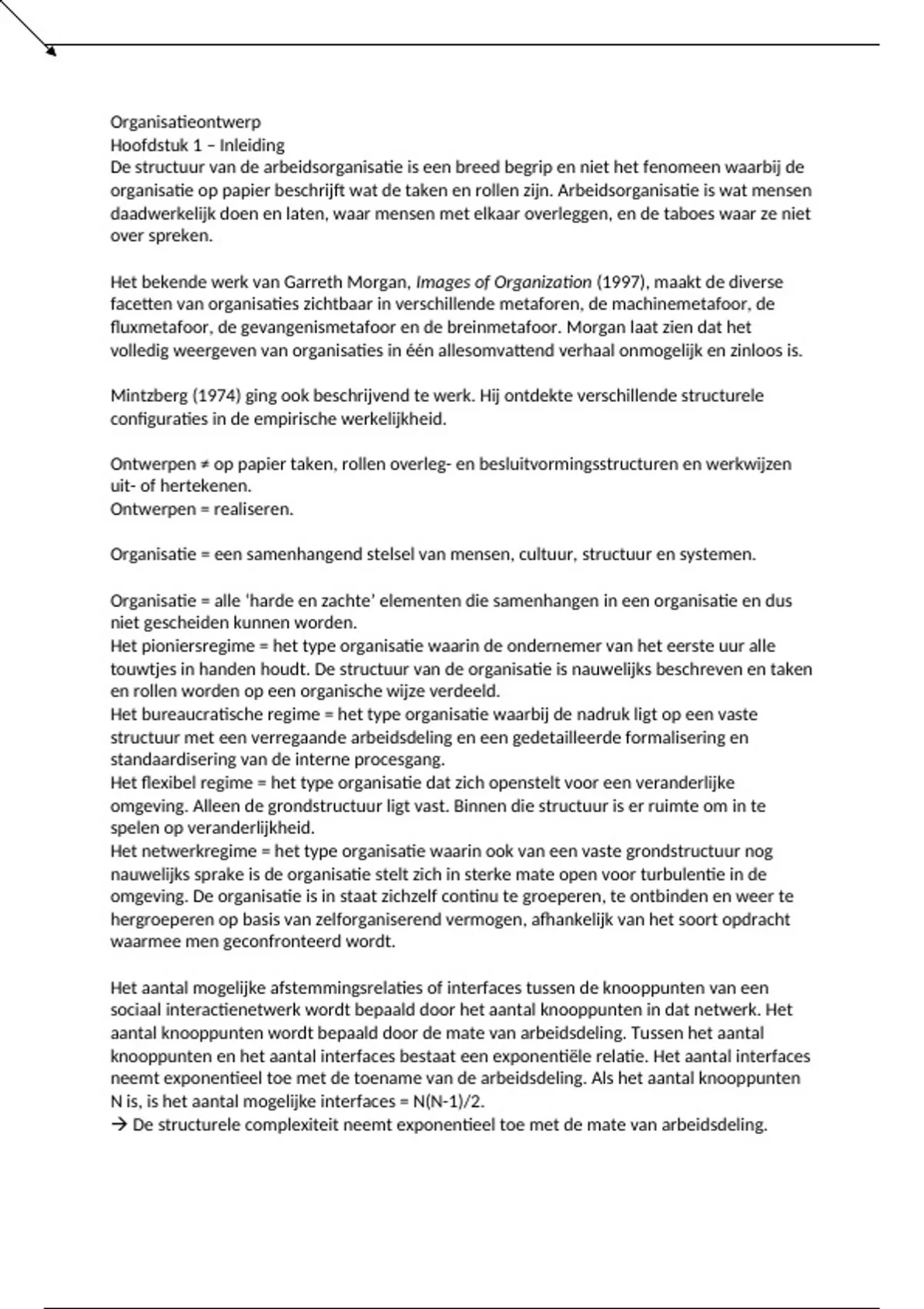 Organisatieontwerp
Hoofdstuk 1 – Inleiding
De structuur van de arbeidsorganisatie is een breed begrip en niet het fenomeen waarbij de organisatie op papier beschrijft wat de taken en rollen zijn. Arbeidsorganisatie is wat mensen daadwerkelijk doen en laten, waar mensen met elkaar overleggen, en de taboes waar ze niet over spreken.

Het bekende werk van Garreth Morgan, Images of Organization (1997), maakt de diverse facetten van organisaties zichtbaar in verschillende metaforen, de machinemetafoor, de fluxmetafoor, de gevangenismetafoor en de breinmetafoor. Morgan laat zien dat het volledig weergeven van organisaties in één allesomvattend verhaal onmogelijk en zinloos is.

Mintzberg (1974) ging ook beschrijvend te werk. Hij ontdekte verschillende structurele configuraties in de empirische werkelijkheid.

Ontwerpen ≠ op papier taken, rollen overleg- en besluitvormingsstructuren en werkwijzen uit- of hertekenen.
Ontwerpen = realiseren.

Organisatie = een samenhangend stelsel van mensen, cultuur, structuur en systemen.

Organisatie = alle 'harde en zachte' elementen die samenhangen in een organisatie en dus niet gescheiden kunnen worden.
Het pioniersregime = het type organisatie waarin de ondernemer van het eerste uur alle touwtjes in handen houdt. De structuur van de organisatie is nauwelijks beschreven en taken en rollen worden op een organische wijze verdeeld.
Het bureaucratische regime = het type organisatie waarbij de nadruk ligt op een vaste structuur met een verregaande arbeidsdeling en een gedetailleerde formalisering en standaardisering van de interne procesgang.
Het flexibel regime = het type organisatie dat zich openstelt voor een veranderlijke omgeving. Alleen de grondstructuur ligt vast. Binnen die structuur is er ruimte om in te spelen op veranderlijkheid.
Het netwerkregime = het type organisatie waarin ook van een vaste grondstructuur nog nauwelijks sprake is de organisatie stelt zich in sterke mate open voor turbulentie in de omgeving. De organisatie is in staat zichzelf continu te groeperen, te ontbinden en weer te hergroeperen op basis van zelforganiserend vermogen, afhankelijk van het soort opdracht waarmee men geconfronteerd wordt.

Het aantal mogelijke afstemmingsrelaties of interfaces tussen de knooppunten van een sociaal interactienetwerk wordt bepaald door het aantal knooppunten in dat netwerk. Het aantal knooppunten wordt bepaald door de mate van arbeidsdeling. Tussen het aantal knooppunten en het aantal interfaces bestaat een exponentiële relatie. Het aantal interfaces neemt exponentieel toe met de toename van de arbeidsdeling. Als het aantal knooppunten N is, is het aantal mogelijke interfaces = N(N-1)/2.
→ De structurele complexiteit neemt exponentieel toe met de mate van arbeidsdeling.